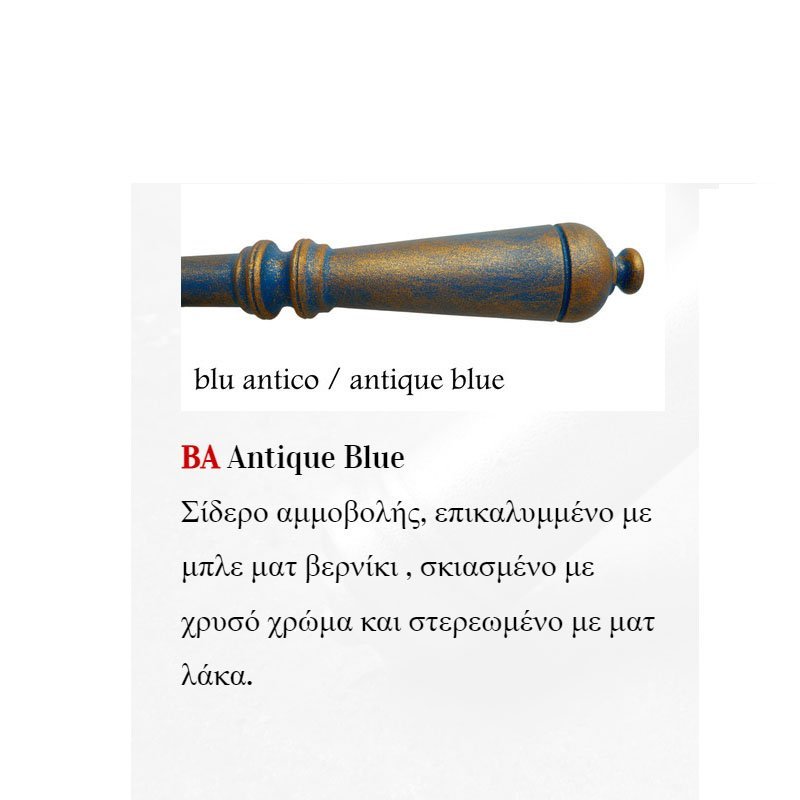 blu antico / antique blue

BA Antique Blue

Σίδερο αμμοβολής, επικαλυμμένο με μπλε ματ βερνίκι , σκιασμένο με χρυσό χρώμα και στερεωμένο με ματ λάκα.